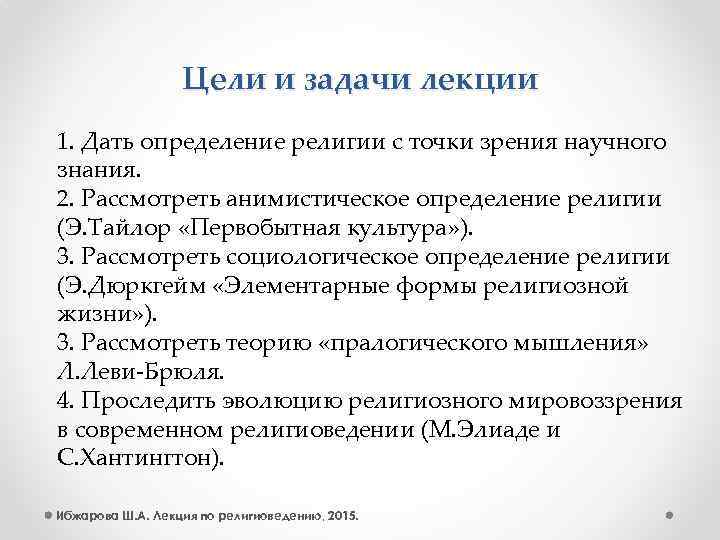 Цели и задачи лекции

1. Дать определение религии с точки зрения научного знания.
2. Рассмотреть анимистическое определение религии (Э.Тайлор «Первобытная культура»).
3. Рассмотреть социологическое определение религии (Э.Дюркгейм «Элементарные формы религиозной жизни»).
3. Рассмотреть теорию «пралогического мышления» Л.Леви-Брюля.
4. Проследить эволюцию религиозного мировоззрения в современном религиоведении (М.Элиаде и С.Хантингтон).

Ибжарова Ш.А. Лекция по религиоведению, 2015.